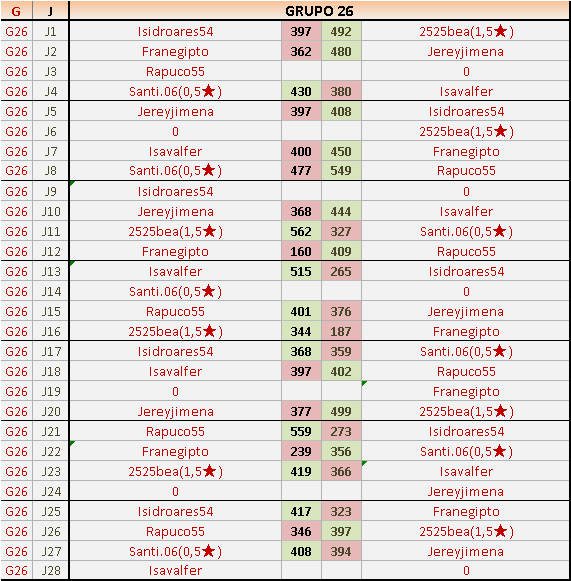 | G | J | GRUPO 26 | | | |
|---|---|---|---|---|---|
| G26 | J1 | Isidroares54 | 397 | 492 | 2525bea(1,5★) |
| G26 | J2 | Franegipto | 362 | 480 | Jereyjimena |
| G26 | J3 | Rapuco55 | | | 0 |
| G26 | J4 | Santi.06(0,5★) | 430 | 380 | Isavalfer |
| G26 | J5 | Jereyjimena | 397 | 408 | Isidroares54 |
| G26 | J6 | 0 | | | 2525bea(1,5★) |
| G26 | J7 | Isavalfer | 400 | 450 | Franegipto |
| G26 | J8 | Santi.06(0,5★) | 477 | 549 | Rapuco55 |
| G26 | J9 | Isidroares54 | | | 0 |
| G26 | J10 | Jereyjimena | 368 | 444 | Isavalfer |
| G26 | J11 | 2525bea(1,5★) | 562 | 327 | Santi.06(0,5★) |
| G26 | J12 | Franegipto | 160 | 409 | Rapuco55 |
| G26 | J13 | Isavalfer | 515 | 265 | Isidroares54 |
| G26 | J14 | Santi.06(0,5★) | | | 0 |
| G26 | J15 | Rapuco55 | 401 | 376 | Jereyjimena |
| G26 | J16 | 2525bea(1,5★) | 344 | 187 | Franegipto |
| G26 | J17 | Isidroares54 | 368 | 359 | Santi.06(0,5★) |
| G26 | J18 | Isavalfer | 397 | 402 | Rapuco55 |
| G26 | J19 | 0 | | | Franegipto |
| G26 | J20 | Jereyjimena | 377 | 499 | 2525bea(1,5★) |
| G26 | J21 | Rapuco55 | 559 | 273 | Isidroares54 |
| G26 | J22 | Franegipto | 239 | 356 | Santi.06(0,5★) |
| G26 | J23 | 2525bea(1,5★) | 419 | 366 | Isavalfer |
| G26 | J24 | 0 | | | Jereyjimena |
| G26 | J25 | Isidroares54 | 417 | 323 | Franegipto |
| G26 | J26 | Rapuco55 | 346 | 397 | 2525bea(1,5★) |
| G26 | J27 | Santi.06(0,5★) | 408 | 394 | Jereyjimena |
| G26 | J28 | Isavalfer | | | 0 |